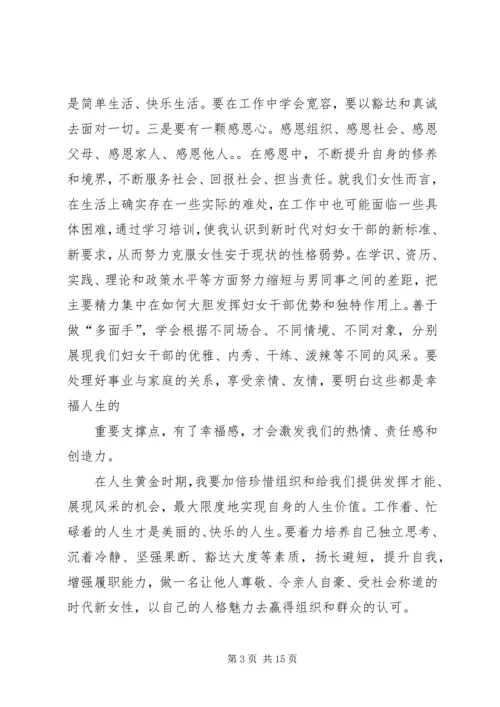 是简单生活、快乐生活。要在工作中学会宽容，要以豁达和真诚去面对一切。三是要有一颗感恩心。感恩组织、感恩社会、感恩父母、感恩家人、感恩他人。。在感恩中，不断提升自身的修养和境界，不断服务社会、回报社会、担当责任。就我们女性而言，在生活上确实存在一些实际的难处，在工作中也可能面临一些具体困难，通过学习培训，使我认识到新时代对妇女干部的新标准、新要求，从而努力克服女性安于现状的性格弱势。在学识、资历、实践、理论和政策水平等方面努力缩短与男同事之间的差距，把主要精力集中在如何大胆发挥妇女干部优势和独特作用上。善于做“多面手”，学会根据不同场合、不同情境、不同对象，分别展现我们妇女干部的优雅、内秀、干练、泼辣等不同的风采。要处理好事业与家庭的关系，享受亲情、友情，要明白这些都是幸福人生的

重要支撑点，有了幸福感，才会激发我们的热情、责任感和创造力。

在人生黄金时期，我要加倍珍惜组织和给我们提供发挥才能、展现风采的机会，最大限度地实现自身的人生价值。工作着、忙碌着的人生才是美丽的、快乐的人生。要着力培养自己独立思考、沉着冷静、坚强果断、豁达大度等素质，扬长避短，提升自我，增强履职能力，做一名让他人尊敬、令亲人自豪、受社会称道的时代新女性，以自己的人格魅力去赢得组织和群众的认可。

第 3 页 共 15 页